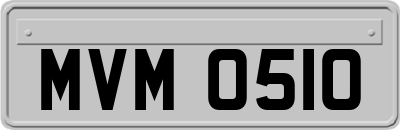 MVM 0510